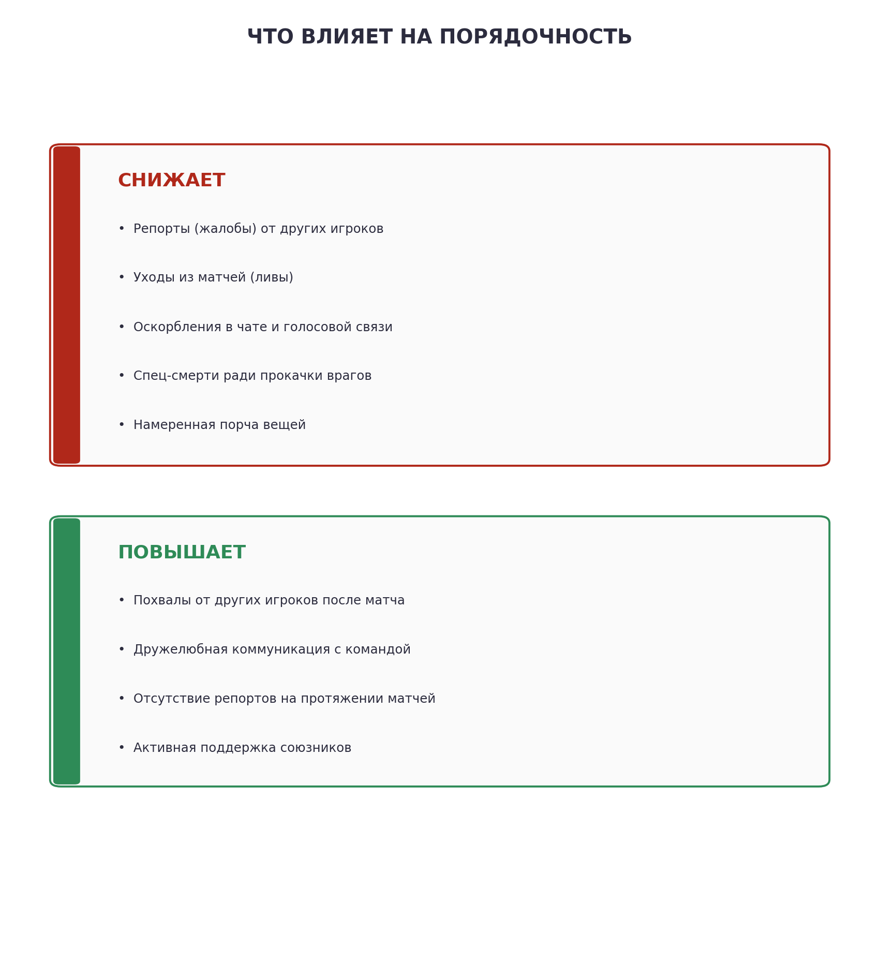 ЧТО ВЛИЯЕТ НА ПОРЯДОЧНОСТЬ

СНИЖАЕТ

• Репорты (жалобы) от других игроков
• Уходы из матчей (ливы)
• Оскорбления в чате и голосовой связи
• Спец-смерти ради прокачки врагов
• Намеренная порча вещей

ПОВЫШАЕТ

• Похвалы от других игроков после матча
• Дружелюбная коммуникация с командой
• Отсутствие репортов на протяжении матчей
• Активная поддержка союзников